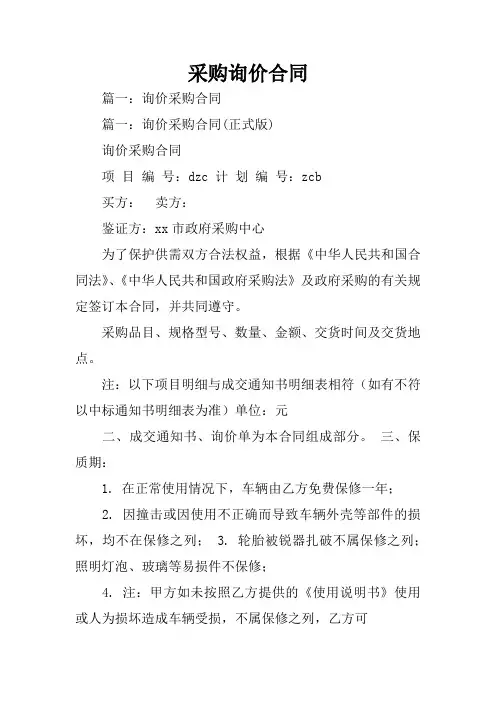 采购询价合同

篇一：询价采购合同

篇一：询价采购合同(正式版)

询价采购合同

项 目 编 号：dzc 计 划 编 号：zcb

买方：　卖方：

鉴证方：xx 市政府采购中心

为了保护供需双方合法权益，根据《中华人民共和国合同法》、《中华人民共和国政府采购法》及政府采购的有关规定签订本合同，并共同遵守。

采购品目、规格型号、数量、金额、交货时间及交货地点。

注：以下项目明细与成交通知书明细表相符（如有不符以中标通知书明细表为准）单位：元

二、成交通知书、询价单为本合同组成部分。 三、保质期：

1. 在正常使用情况下，车辆由乙方免费保修一年；

2. 因撞击或因使用不正确而导致车辆外壳等部件的损坏，均不在保修之列； 3. 轮胎被锐器扎破不属保修之列；照明灯泡、玻璃等易损件不保修；

4. 注：甲方如未按照乙方提供的《使用说明书》使用或人为损坏造成车辆受损，不属保修之列，乙方可